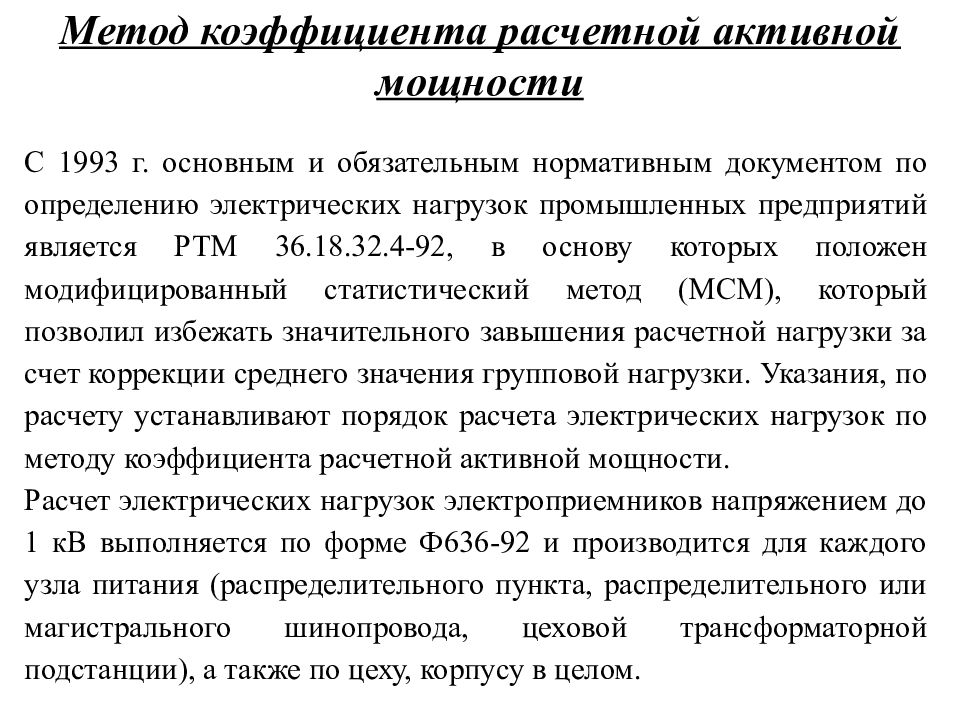 Метод коэффициента расчетной активной мощности

С 1993 г. основным и обязательным нормативным документом по определению электрических нагрузок промышленных предприятий является РТМ 36.18.32.4-92, в основу которых положен модифицированный статистический метод (МСМ), который позволил избежать значительного завышения расчетной нагрузки за счет коррекции среднего значения групповой нагрузки. Указания, по расчету устанавливают порядок расчета электрических нагрузок по методу коэффициента расчетной активной мощности.

Расчет электрических нагрузок электроприемников напряжением до 1 кВ выполняется по форме Ф636-92 и производится для каждого узла питания (распределительного пункта, распределительного или магистрального шинопровода, цеховой трансформаторной подстанции), а также по цеху, корпусу в целом.